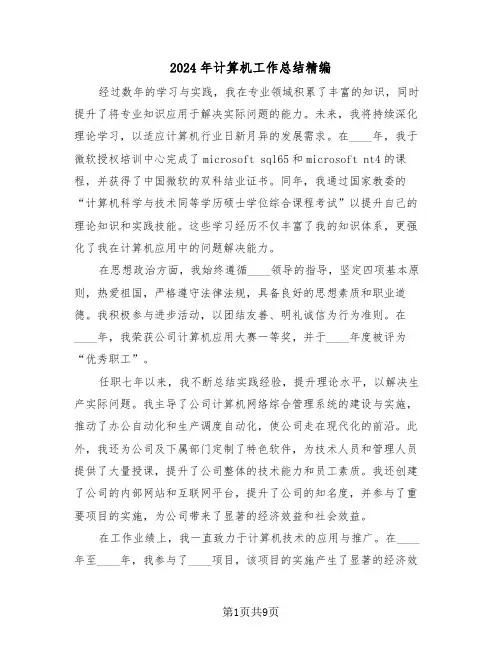 2024年计算机工作总结精编

经过数年的学习与实践，我在专业领域积累了丰富的知识，同时提升了将专业知识应用于解决实际问题的能力。未来，我将持续深化理论学习，以适应计算机行业日新月异的发展需求。在____年，我于微软授权培训中心完成了microsoft sql65和microsoft nt4的课程，并获得了中国微软的双科结业证书。同年，我通过国家教委的“计算机科学与技术同等学历硕士学位综合课程考试”以提升自己的理论知识和实践技能。这些学习经历不仅丰富了我的知识体系，更强化了我在计算机应用中的问题解决能力。

在思想政治方面，我始终遵循____领导的指导，坚定四项基本原则，热爱祖国，严格遵守法律法规，具备良好的思想素质和职业道德。我积极参与进步活动，以团结友善、明礼诚信为行为准则。在____年，我荣获公司计算机应用大赛一等奖，并于____年度被评为“优秀职工”。

任职七年以来，我不断总结实践经验，提升理论水平，以解决生产实际问题。我主导了公司计算机网络综合管理系统的建设与实施，推动了办公自动化和生产调度自动化，使公司走在现代化的前沿。此外，我还为公司及下属部门定制了特色软件，为技术人员和管理人员提供了大量授课，提升了公司整体的技术能力和员工素质。我还创建了公司的内部网站和互联网平台，提升了公司的知名度，并参与了重要项目的实施，为公司带来了显著的经济效益和社会效益。

在工作业绩上，我一直致力于计算机技术的应用与推广。在____年至____年，我参与了____项目，该项目的实施产生了显著的经济效

第1页共9页